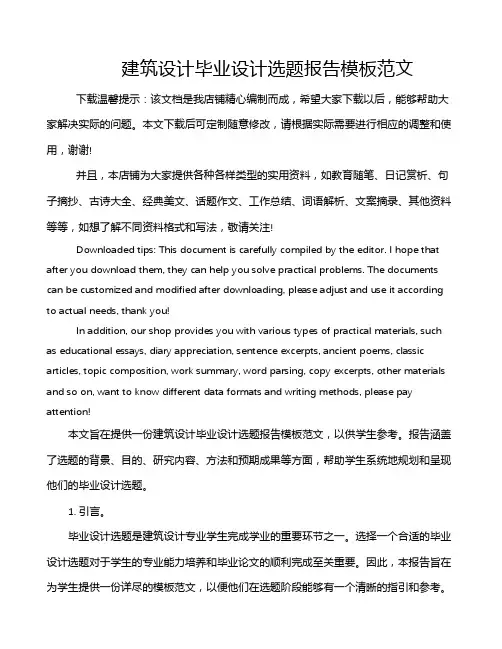 建筑设计毕业设计选题报告模板范文

下载温馨提示：该文档是我店铺精心编制而成，希望大家下载以后，能够帮助大家解决实际的问题。本文下载后可定制随意修改，请根据实际需要进行相应的调整和使用，谢谢!

并且，本店铺为大家提供各种各样类型的实用资料，如教育随笔、日记赏析、句子摘抄、古诗大全、经典美文、话题作文、工作总结、词语解析、文案摘录、其他资料等等，如想了解不同资料格式和写法，敬请关注!

Downloaded tips: This document is carefully compiled by the editor. I hope that after you download them, they can help you solve practical problems. The documents can be customized and modified after downloading, please adjust and use it according to actual needs, thank you!

In addition, our shop provides you with various types of practical materials, such as educational essays, diary appreciation, sentence excerpts, ancient poems, classic articles, topic composition, work summary, word parsing, copy excerpts, other materials and so on, want to know different data formats and writing methods, please pay attention!

本文旨在提供一份建筑设计毕业设计选题报告模板范文，以供学生参考。报告涵盖了选题的背景、目的、研究内容、方法和预期成果等方面，帮助学生系统地规划和呈现他们的毕业设计选题。

1. 引言。

毕业设计选题是建筑设计专业学生完成学业的重要环节之一。选择一个合适的毕业设计选题对于学生的专业能力培养和毕业论文的顺利完成至关重要。因此，本报告旨在为学生提供一份详尽的模板范文，以便他们在选题阶段能够有一个清晰的指引和参考。